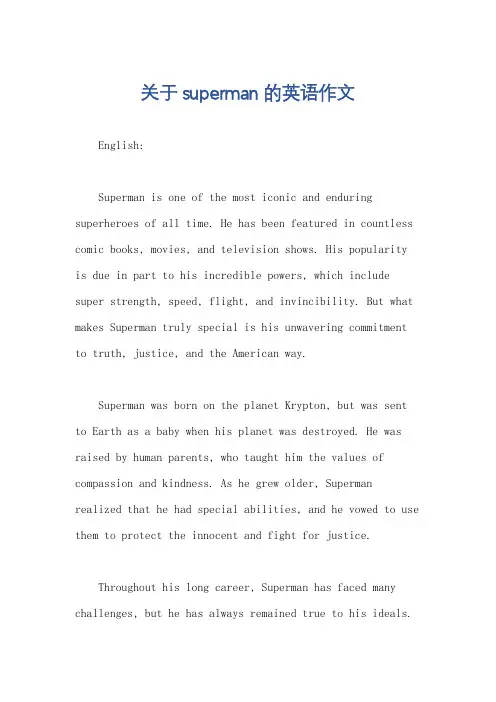 关于 superman 的英语作文

English:

Superman is one of the most iconic and enduring superheroes of all time. He has been featured in countless comic books, movies, and television shows. His popularity is due in part to his incredible powers, which include super strength, speed, flight, and invincibility. But what makes Superman truly special is his unwavering commitment to truth, justice, and the American way.

Superman was born on the planet Krypton, but was sent to Earth as a baby when his planet was destroyed. He was raised by human parents, who taught him the values of compassion and kindness. As he grew older, Superman realized that he had special abilities, and he vowed to use them to protect the innocent and fight for justice.

Throughout his long career, Superman has faced many challenges, but he has always remained true to his ideals.